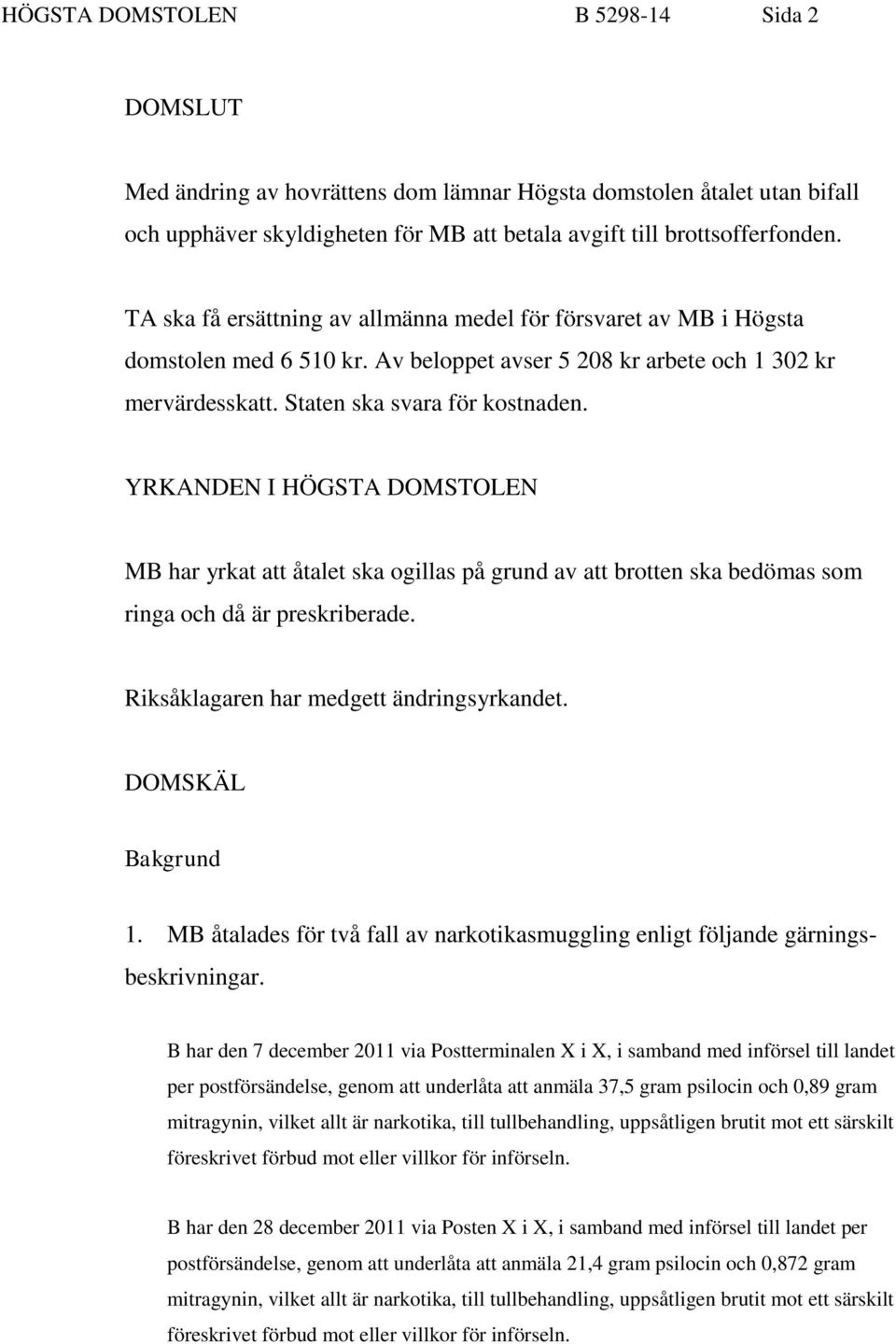 HÖGSTA DOMSTOLEN B 5298-14 Sida 2

DOMSLUT

Med ändring av hovrättens dom lämnar Högsta domstolen åtalet utan bifall och upphäver skyldigheten för MB att betala avgift till brottsofferfonden.

TA ska få ersättning av allmänna medel för försvaret av MB i Högsta domstolen med 6 510 kr. Av beloppet avser 5 208 kr arbete och 1 302 kr mervärdesskatt. Staten ska svara för kostnaden.

YRKANDEN I HÖGSTA DOMSTOLEN

MB har yrkat att åtalet ska ogillas på grund av att brotten ska bedömas som ringa och då är preskriberade.

Riksåklagaren har medgett ändringsyrkandet.

DOMSKÄL

Bakgrund

1. MB åtalades för två fall av narkotikasmuggling enligt följande gärningsbeskrivningar.

B har den 7 december 2011 via Postterminalen X i X, i samband med införsel till landet per postförsändelse, genom att underlåta att anmäla 37,5 gram psilocin och 0,89 gram mitragynin, vilket allt är narkotika, till tullbehandling, uppsåtligen brutit mot ett särskilt föreskrivet förbud mot eller villkor för införseln.

B har den 28 december 2011 via Posten X i X, i samband med införsel till landet per postförsändelse, genom att underlåta att anmäla 21,4 gram psilocin och 0,872 gram mitragynin, vilket allt är narkotika, till tullbehandling, uppsåtligen brutit mot ett särskilt föreskrivet förbud mot eller villkor för införseln.